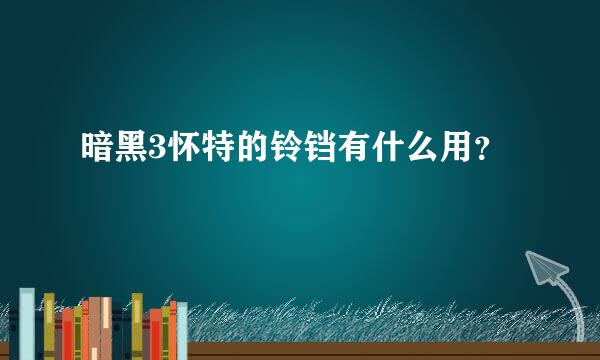 暗黑3怀特的铃铛有什么用？